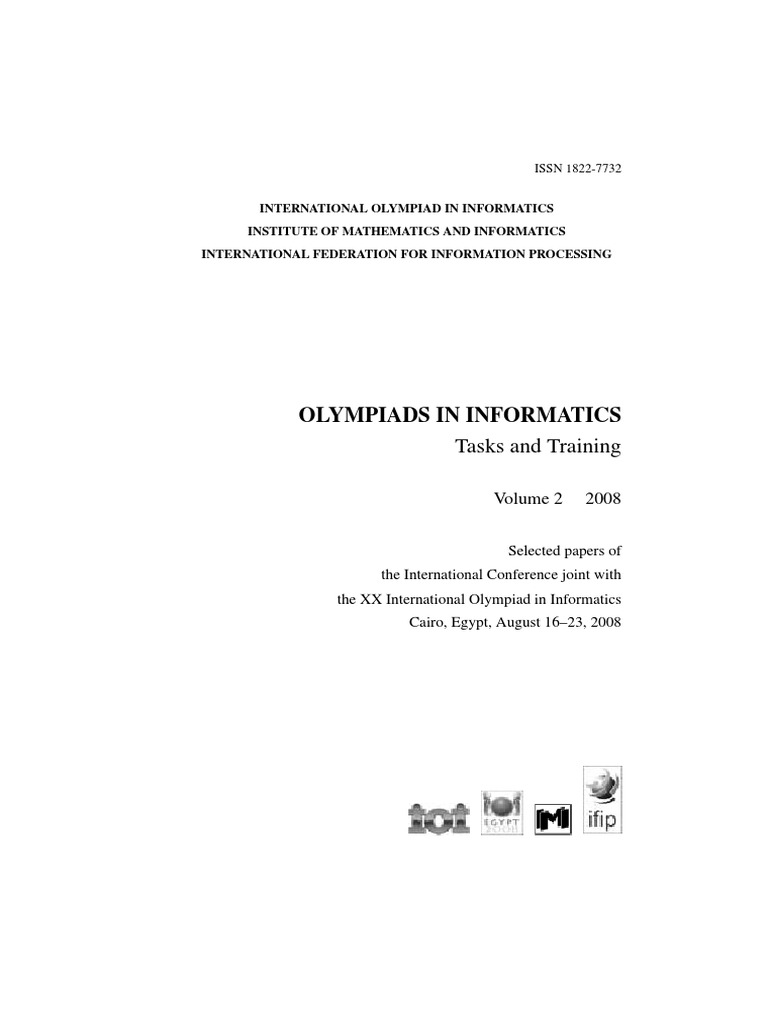 ISSN 1822-7732

INTERNATIONAL OLYMPIAD IN INFORMATICS
INSTITUTE OF MATHEMATICS AND INFORMATICS
INTERNATIONAL FEDERATION FOR INFORMATION PROCESSING

OLYMPIADS IN INFORMATICS
Tasks and Training

Volume 2 2008

Selected papers of
the International Conference joint with
the XX International Olympiad in Informatics
Cairo, Egypt, August 16–23, 2008

ioi EGYPT 2008 ifip